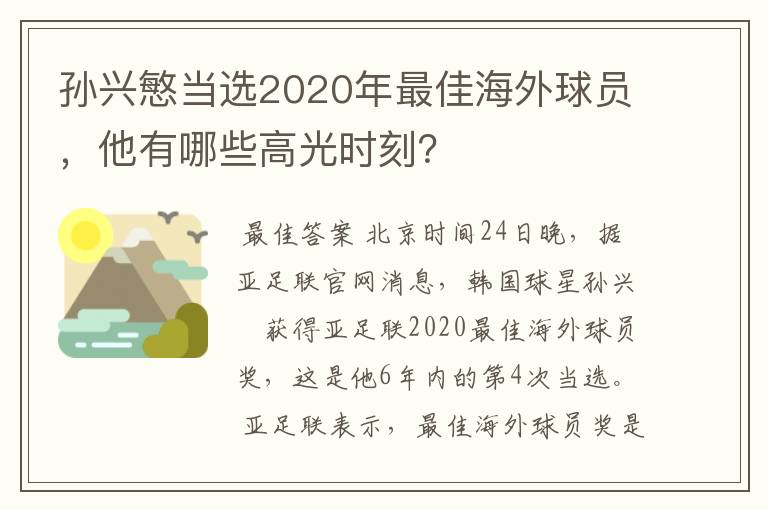 孙兴慜当选2020年最佳海外球员，他有哪些高光时刻?

最佳答案 北京时间24日晚，据亚足联官网消息，韩国球星孙兴 获得亚足联2020最佳海外球员奖，这是他6年内的第4次当选。亚足联表示，最佳海外球员奖是